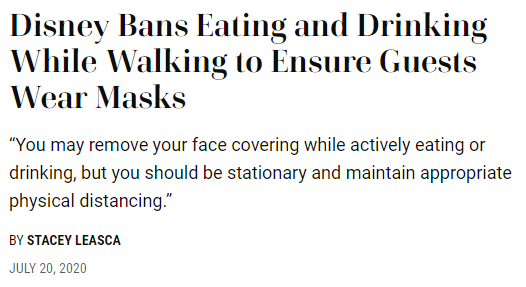 Disney Bans Eating and Drinking While Walking to Ensure Guests Wear Masks

“You may remove your face covering while actively eating or drinking, but you should be stationary and maintain appropriate physical distancing.”

BY STACEY LEASCA

JULY 20, 2020